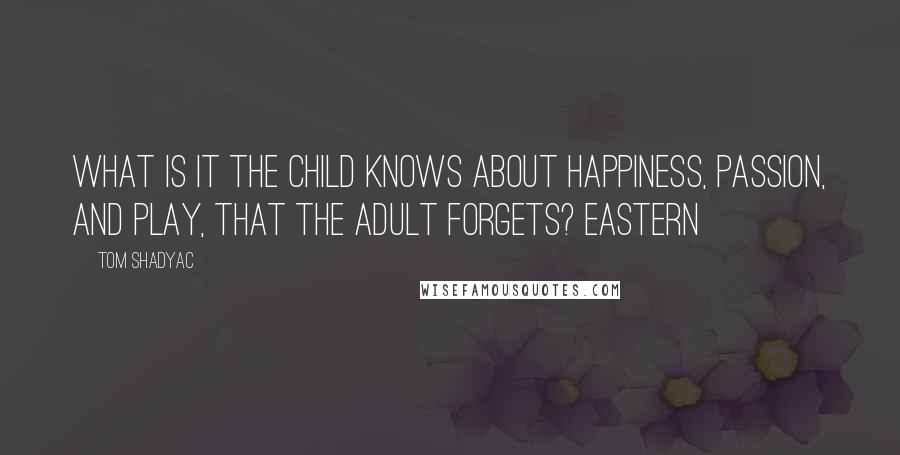 WHAT IS IT THE CHILD KNOWS ABOUT HAPPINESS, PASSION, AND PLAY, THAT THE ADULT FORGETS? EASTERN

TOM SHADYAC

WISEFAMOUSQUOTES.COM